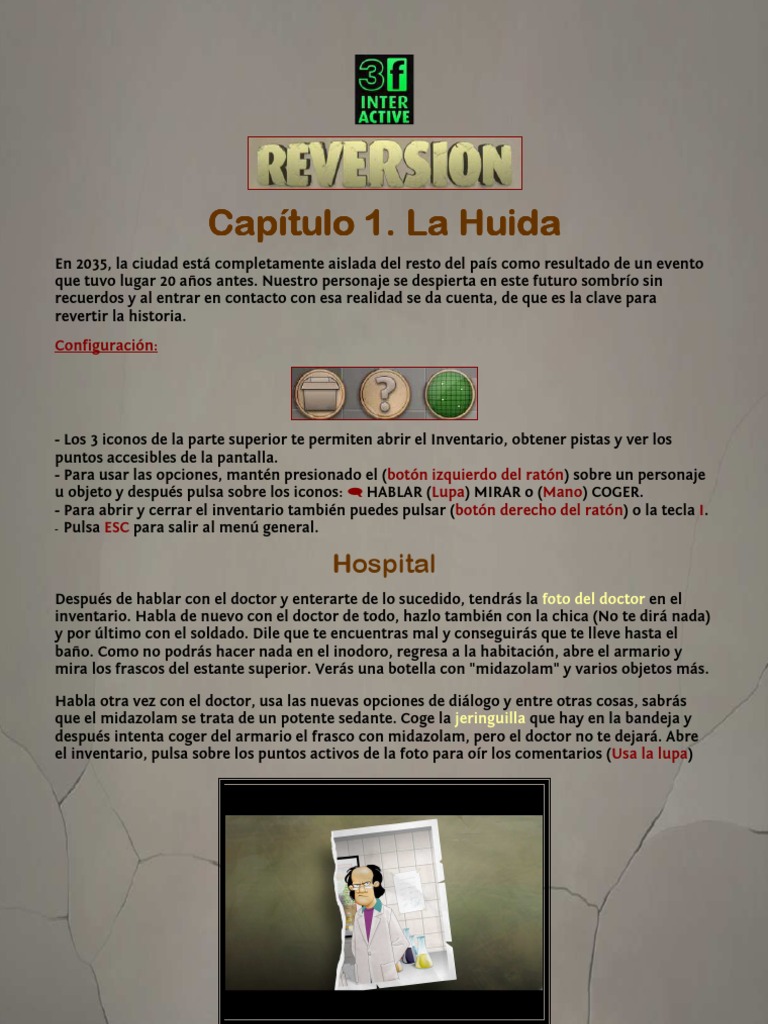 3f
INTER
ACTIVE

REVERSION

Capítulo 1. La Huida

En 2035, la ciudad está completamente aislada del resto del país como resultado de un evento que tuvo lugar 20 años antes. Nuestro personaje se despierta en este futuro sombrío sin recuerdos y al entrar en contacto con esa realidad se da cuenta, de que es la clave para revertir la historia.

Configuración:

- Los 3 iconos de la parte superior te permiten abrir el Inventario, obtener pistas y ver los puntos accesibles de la pantalla.
- Para usar las opciones, mantén presionado el (botón izquierdo del ratón) sobre un personaje u objeto y después pulsa sobre los iconos: HABLAR (Lupa) MIRAR o (Mano) COGER.
- Para abrir y cerrar el inventario también puedes pulsar (botón derecho del ratón) o la tecla I.
- Pulsa ESC para salir al menú general.

Hospital

Después de hablar con el doctor y enterarte de lo sucedido, tendrás la foto del doctor en el inventario. Habla de nuevo con el doctor de todo, hazlo también con la chica (No te dirá nada) y por último con el soldado. Dile que te encuentras mal y conseguirás que te lleve hasta el baño. Como no podrás hacer nada en el inodoro, regresa a la habitación, abre el armario y mira los frascos del estante superior. Verás una botella con "midazolam" y varios objetos más.

Habla otra vez con el doctor, usa las nuevas opciones de diálogo y entre otras cosas, sabrás que el midazolam se trata de un potente sedante. Coge la jeringuilla que hay en la bandeja y después intenta coger del armario el frasco con midazolam, pero el doctor no te dejará. Abre el inventario, pulsa sobre los puntos activos de la foto para oír los comentarios (Usa la lupa)